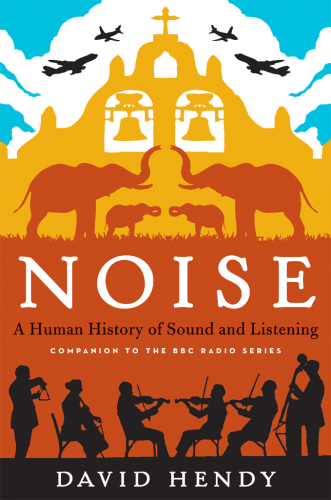 NOISE

A Human History of Sound and Listening

COMPANION TO THE BBC RADIO SERIES

DAVID HENDY